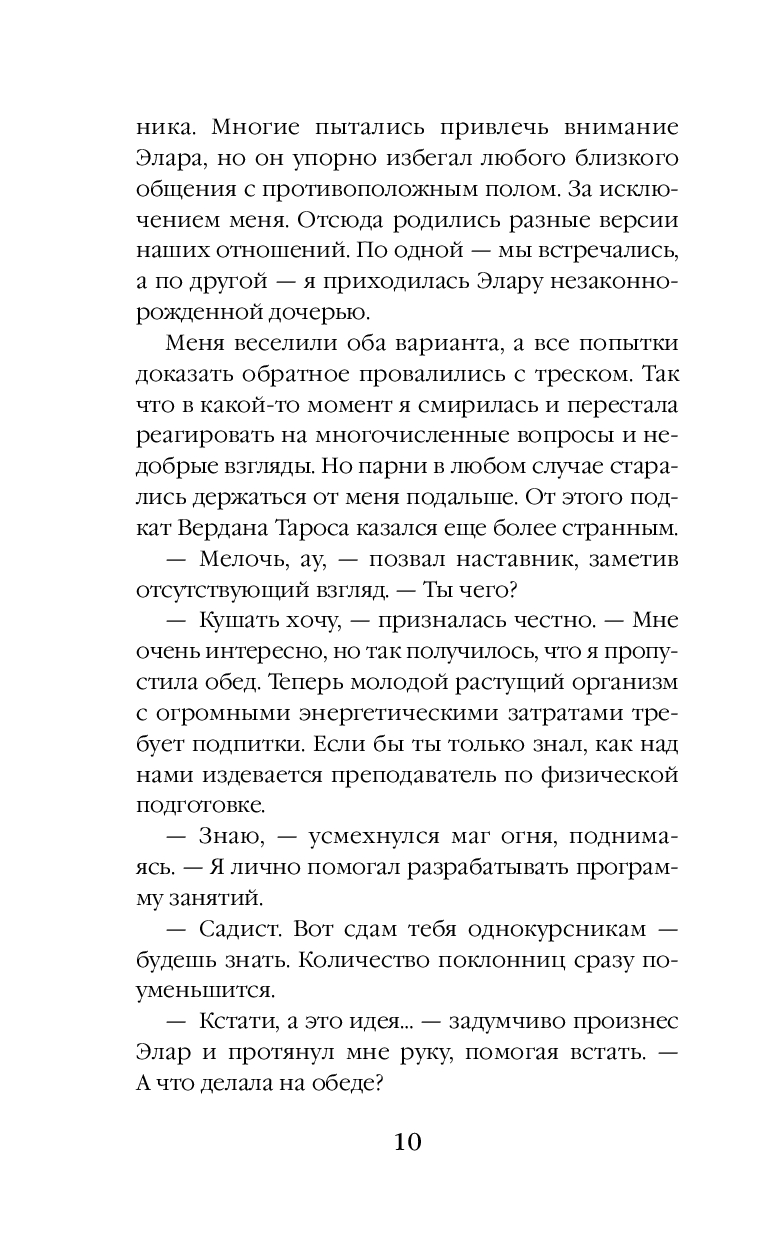 ника. Многие пытались привлечь внимание Элара, но он упорно избегал любого близкого общения с противоположным полом. За исключением меня. Отсюда родились разные версии наших отношений. По одной — мы встречались, а по другой — я приходилась Элару незаконнорожденной дочерью.

Меня веселили оба варианта, а все попытки доказать обратное провалились с треском. Так что в какой-то момент я смирилась и перестала реагировать на многочисленные вопросы и недобрые взгляды. Но парни в любом случае старались держаться от меня подальше. От этого подкат Вердана Тароса казался еще более странным.

— Мелочь, ау, — позвал наставник, заметив отсутствующий взгляд. — Ты чего?

— Кушать хочу, — призналась честно. — Мне очень интересно, но так получилось, что я пропустила обед. Теперь молодой растущий организм с огромными энергетическими затратами требует подпитки. Если бы ты только знал, как над нами издевается преподаватель по физической подготовке.

— Знаю, — усмехнулся маг огня, поднимаясь. — Я лично помогал разрабатывать программу занятий.

— Садист. Вот сдам тебя однокурсникам — будешь знать. Количество поклонниц сразу поуменьшится.

— Кстати, а это идея... — задумчиво произнес Элар и протянул мне руку, помогая встать. — А что делала на обеде?

10